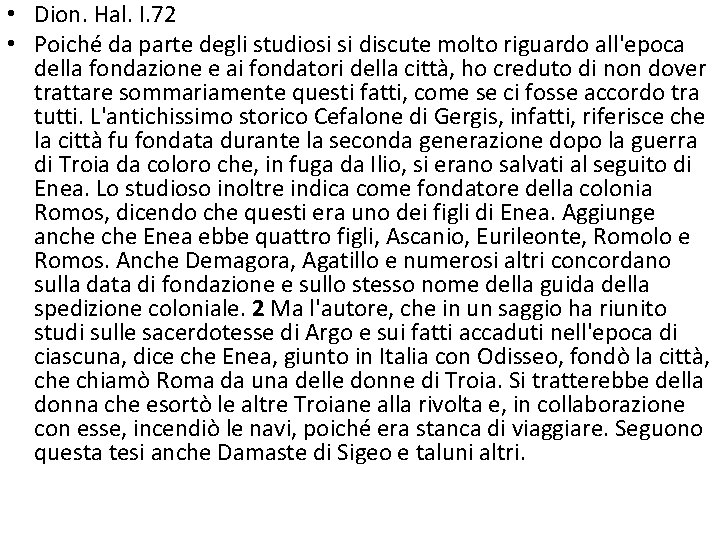 • Dion. Hal. I.72

• Poiché da parte degli studiosi si discute molto riguardo all'epoca della fondazione e ai fondatori della città, ho creduto di non dover trattare sommariamente questi fatti, come se ci fosse accordo tra tutti. L'antichissimo storico Cefalone di Gergis, infatti, riferisce che la città fu fondata durante la seconda generazione dopo la guerra di Troia da coloro che, in fuga da Ilio, si erano salvati al seguito di Enea. Lo studioso inoltre indica come fondatore della colonia Romos, dicendo che questi era uno dei figli di Enea. Aggiunge anche che Enea ebbe quattro figli, Ascanio, Eurileonte, Romolo e Romos. Anche Demagora, Agatillo e numerosi altri concordano sulla data di fondazione e sullo stesso nome della guida della spedizione coloniale. 2 Ma l'autore, che in un saggio ha riunito studi sulle sacerdotesse di Argo e sui fatti accaduti nell'epoca di ciascuna, dice che Enea, giunto in Italia con Odisseo, fondò la città, che chiamò Roma da una delle donne di Troia. Si tratterebbe della donna che esortò le altre Troiane alla rivolta e, in collaborazione con esse, incendiò le navi, poiché era stanca di viaggiare. Seguono questa tesi anche Damaste di Sigeo e taluni altri.